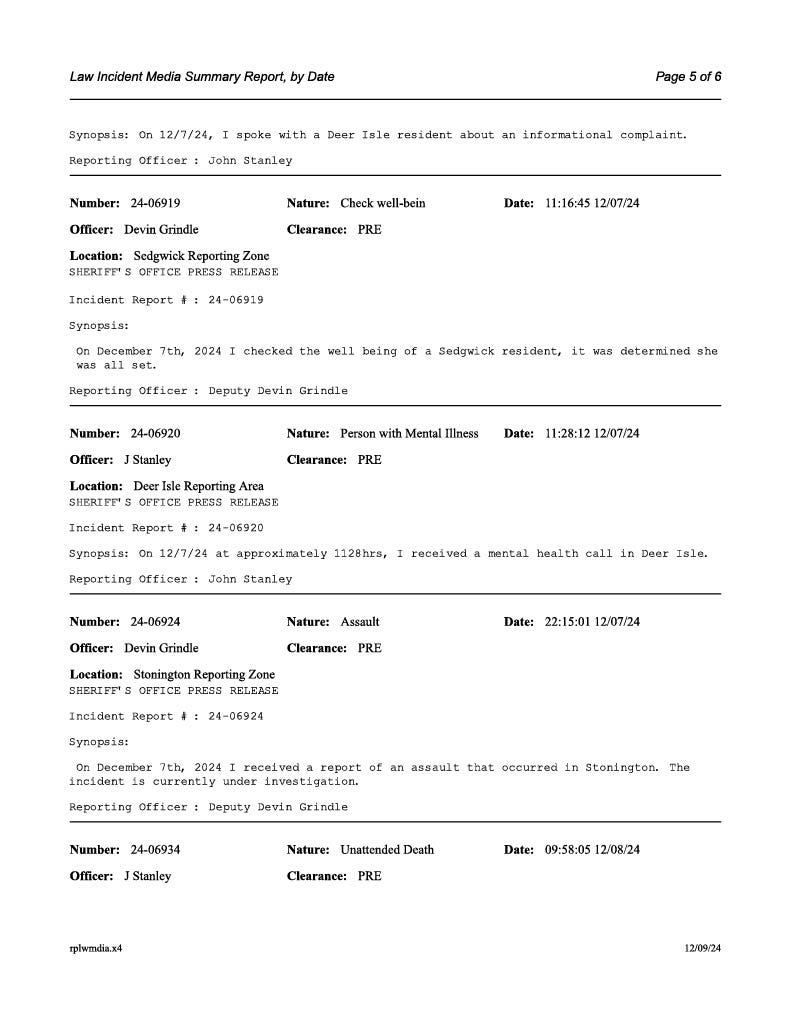 Law Incident Media Summary Report, by Date

Page 5 of 6

Synopsis: On 12/7/24, I spoke with a Deer Isle resident about an informational complaint.

Reporting Officer : John Stanley

Number: 24-06919 Nature: Check well-bein Date: 11:16:45 12/07/24

Officer: Devin Grindle Clearance: PRE

Location: Sedgwick Reporting Zone
SHERIFF'S OFFICE PRESS RELEASE

Incident Report # : 24-06919

Synopsis:

On December 7th, 2024 I checked the well being of a Sedgwick resident, it was determined she was all set.

Reporting Officer : Deputy Devin Grindle

Number: 24-06920 Nature: Person with Mental Illness Date: 11:28:12 12/07/24

Officer: J Stanley Clearance: PRE

Location: Deer Isle Reporting Area
SHERIFF'S OFFICE PRESS RELEASE

Incident Report # : 24-06920

Synopsis: On 12/7/24 at approximately 1128hrs, I received a mental health call in Deer Isle.

Reporting Officer : John Stanley

Number: 24-06924 Nature: Assault Date: 22:15:01 12/07/24

Officer: Devin Grindle Clearance: PRE

Location: Stonington Reporting Zone
SHERIFF'S OFFICE PRESS RELEASE

Incident Report # : 24-06924

Synopsis:

On December 7th, 2024 I received a report of an assault that occurred in Stonington. The incident is currently under investigation.

Reporting Officer : Deputy Devin Grindle

Number: 24-06934 Nature: Unattended Death Date: 09:58:05 12/08/24

Officer: J Stanley Clearance: PRE

rplwmdia.x4

12/09/24